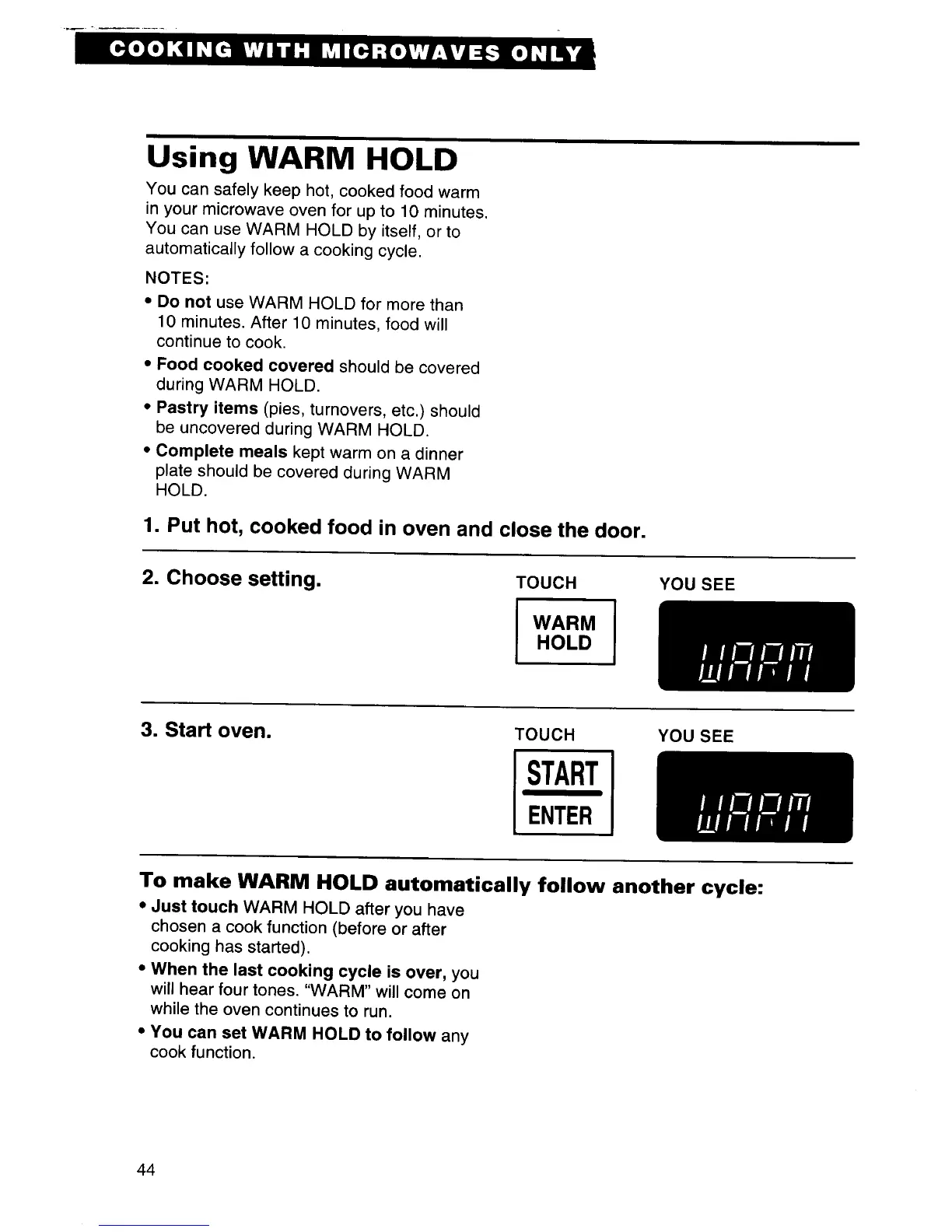 COOKING WITH MICROWAVES ONLY

Using WARM HOLD

You can safely keep hot, cooked food warm in your microwave oven for up to 10 minutes. You can use WARM HOLD by itself, or to automatically follow a cooking cycle.

NOTES:

• Do not use WARM HOLD for more than 10 minutes. After 10 minutes, food will continue to cook.

• Food cooked covered should be covered during WARM HOLD.

• Pastry items (pies, turnovers, etc.) should be uncovered during WARM HOLD.

• Complete meals kept warm on a dinner plate should be covered during WARM HOLD.

1. Put hot, cooked food in oven and close the door.

2. Choose setting.

TOUCH

WARM HOLD

YOU SEE

WARM

3. Start oven.

TOUCH

START ENTER

YOU SEE

WARM

To make WARM HOLD automatically follow another cycle:

• Just touch WARM HOLD after you have chosen a cook function (before or after cooking has started).

• When the last cooking cycle is over, you will hear four tones. "WARM" will come on while the oven continues to run.

• You can set WARM HOLD to follow any cook function.

44